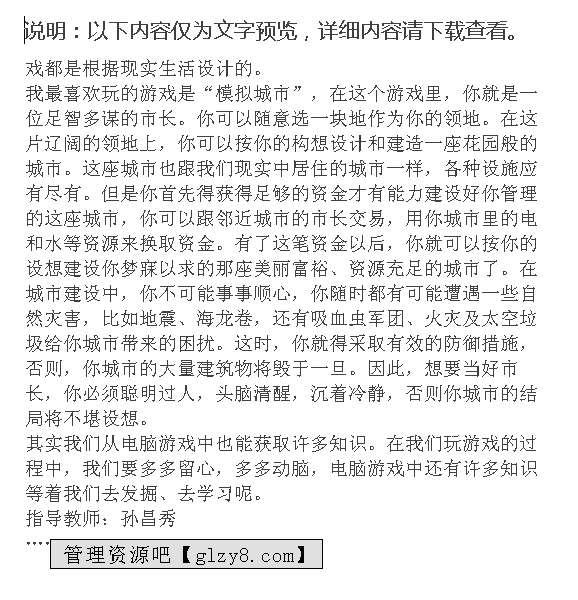 说明：以下内容仅为文字预览，详细内容请下载查看。

戏都是根据现实生活设计的。

我最喜欢玩的游戏是“模拟城市”，在这个游戏里，你就是一位足智多谋的市长。你可以随意选一块地作为你的领地。在这片辽阔的领地上，你可以按你的构想设计和建造一座花园般的城市。这座城市也跟我们现实中居住的城市一样，各种设施应有尽有。但是你首先得获得足够的资金才有能力建设好你管理的这座城市，你可以跟邻近城市的市长交易，用你城市里的电和水等资源来换取资金。有了这笔资金以后，你就可以按你的设想建设你梦寐以求的那座美丽富裕、资源充足的城市了。在城市建设中，你不可能事事顺心，你随时都有可能遭遇一些自然灾害，比如地震、海龙卷，还有吸血虫军团、火灾及太空垃圾给你城市带来的困扰。这时，你就得采取有效的防御措施，否则，你城市的大量建筑物将毁于一旦。因此，想要当好市长，你必须聪明过人，头脑清醒，沉着冷静，否则你城市的结局将不堪设想。

其实我们从电脑游戏中也能获取许多知识。在我们玩游戏的过程中，我们要多多留心，多多动脑，电脑游戏中还有许多知识等着我们去发掘、去学习呢。

指导教师：孙昌秀

....

管理资源吧【glzy8.com】